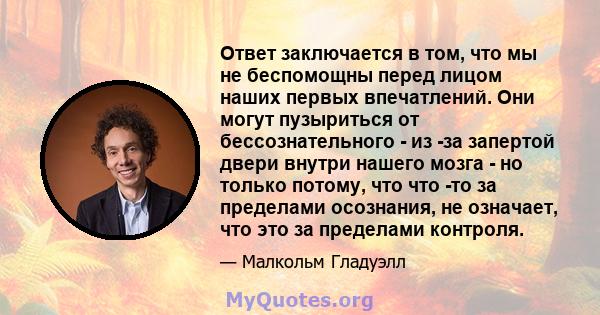 Ответ заключается в том, что мы не беспомощны перед лицом наших первых впечатлений. Они могут пузыриться от бессознательного - из -за запертой двери внутри нашего мозга - но только потому, что что -то за пределами осознания, не означает, что это за пределами контроля.

— Малкольм Гладуэлл

MyQuotes.org